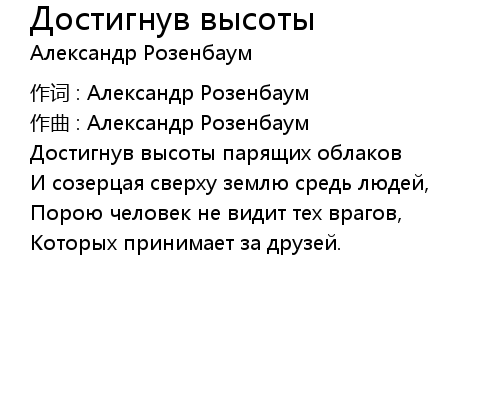 Достигнув высоты
Александр Розенбаум

作词 : Александр Розенбаум
作曲 : Александр Розенбаум
Достигнув высоты парящих облаков
И созерцая сверху землю средь людей,
Порою человек не видит тех врагов,
Которых принимает за друзей.